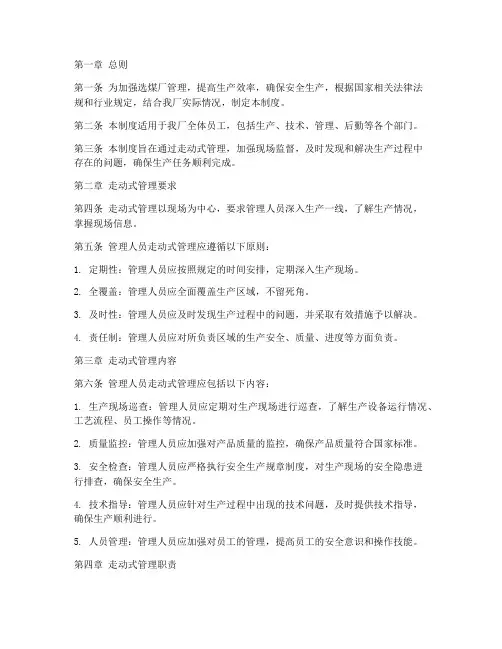 第一章 总则

第一条 为加强选煤厂管理，提高生产效率，确保安全生产，根据国家相关法律法规和行业规定，结合我厂实际情况，制定本制度。

第二条 本制度适用于我厂全体员工，包括生产、技术、管理、后勤等各个部门。

第三条 本制度旨在通过走动式管理，加强现场监督，及时发现和解决生产过程中存在的问题，确保生产任务顺利完成。

第二章 走动式管理要求

第四条 走动式管理以现场为中心，要求管理人员深入生产一线，了解生产情况，掌握现场信息。

第五条 管理人员走动式管理应遵循以下原则：

1. 定期性：管理人员应按照规定的时间安排，定期深入生产现场。

2. 全覆盖：管理人员应全面覆盖生产区域，不留死角。

3. 及时性：管理人员应及时发现生产过程中的问题，并采取有效措施予以解决。

4. 责任制：管理人员应对所负责区域的生产安全、质量、进度等方面负责。

第三章 走动式管理内容

第六条 管理人员走动式管理应包括以下内容：

1. 生产现场巡查：管理人员应定期对生产现场进行巡查，了解生产设备运行情况、工艺流程、员工操作等情况。

2. 质量监控：管理人员应加强对产品质量的监控，确保产品质量符合国家标准。

3. 安全检查：管理人员应严格执行安全生产规章制度，对生产现场的安全隐患进行排查，确保安全生产。

4. 技术指导：管理人员应针对生产过程中出现的技术问题，及时提供技术指导，确保生产顺利进行。

5. 人员管理：管理人员应加强对员工的管理，提高员工的安全意识和操作技能。

第四章 走动式管理职责